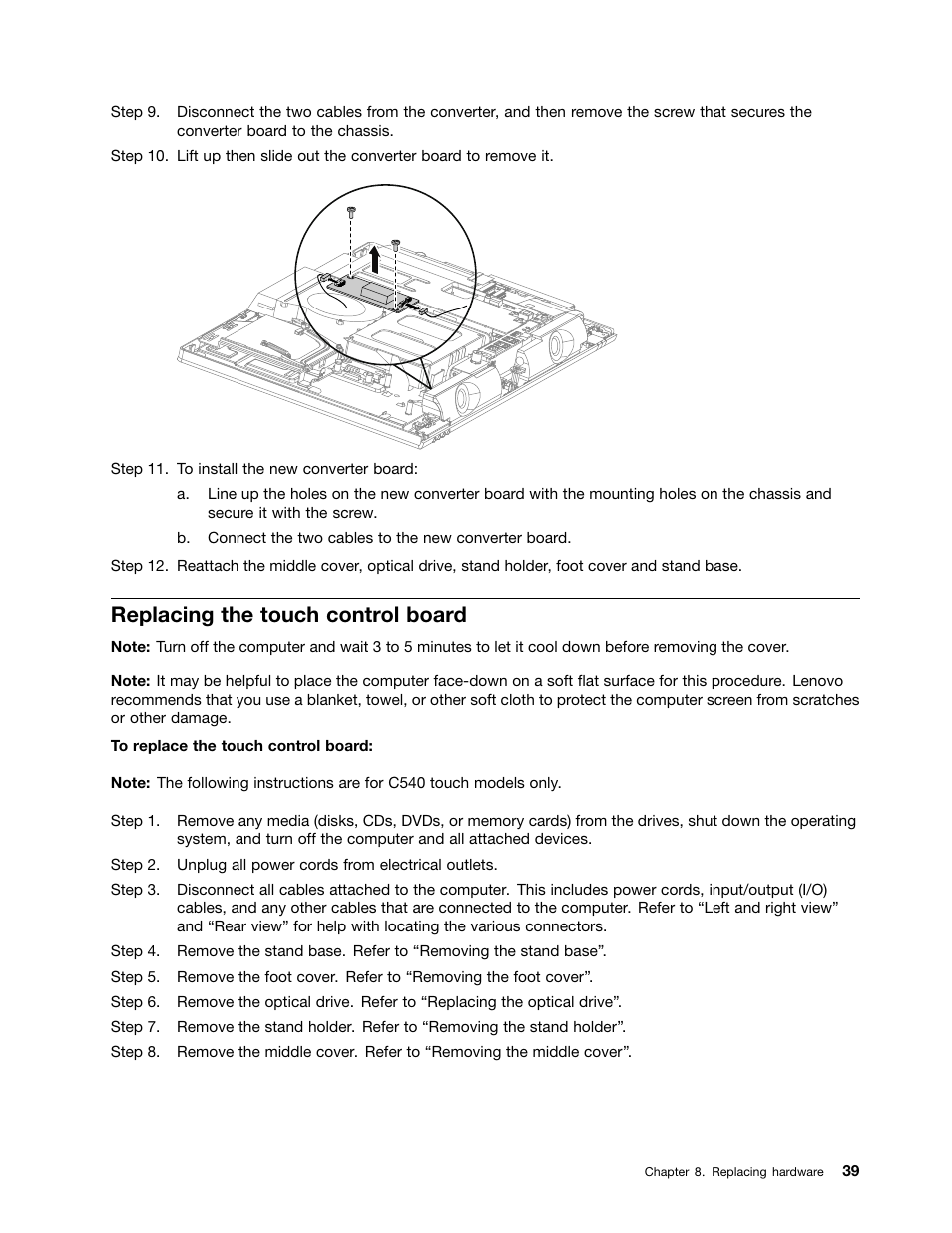 Step 9. Disconnect the two cables from the converter, and then remove the screw that secures the converter board to the chassis.

Step 10. Lift up then slide out the converter board to remove it.

Step 11. To install the new converter board:

a. Line up the holes on the new converter board with the mounting holes on the chassis and secure it with the screw.

b. Connect the two cables to the new converter board.

Step 12. Reattach the middle cover, optical drive, stand holder, foot cover and stand base.

Replacing the touch control board

Note: Turn off the computer and wait 3 to 5 minutes to let it cool down before removing the cover.

Note: It may be helpful to place the computer face-down on a soft flat surface for this procedure. Lenovo recommends that you use a blanket, towel, or other soft cloth to protect the computer screen from scratches or other damage.

To replace the touch control board:

Note: The following instructions are for C540 touch models only.

Step 1. Remove any media (disks, CDs, DVDs, or memory cards) from the drives, shut down the operating system, and turn off the computer and all attached devices.

Step 2. Unplug all power cords from electrical outlets.

Step 3. Disconnect all cables attached to the computer. This includes power cords, input/output (I/O) cables, and any other cables that are connected to the computer. Refer to “Left and right view” and “Rear view” for help with locating the various connectors.

Step 4. Remove the stand base. Refer to “Removing the stand base”.

Step 5. Remove the foot cover. Refer to “Removing the foot cover”.

Step 6. Remove the optical drive. Refer to “Replacing the optical drive”.

Step 7. Remove the stand holder. Refer to “Removing the stand holder”.

Step 8. Remove the middle cover. Refer to “Removing the middle cover”.

Chapter 8. Replacing hardware 39